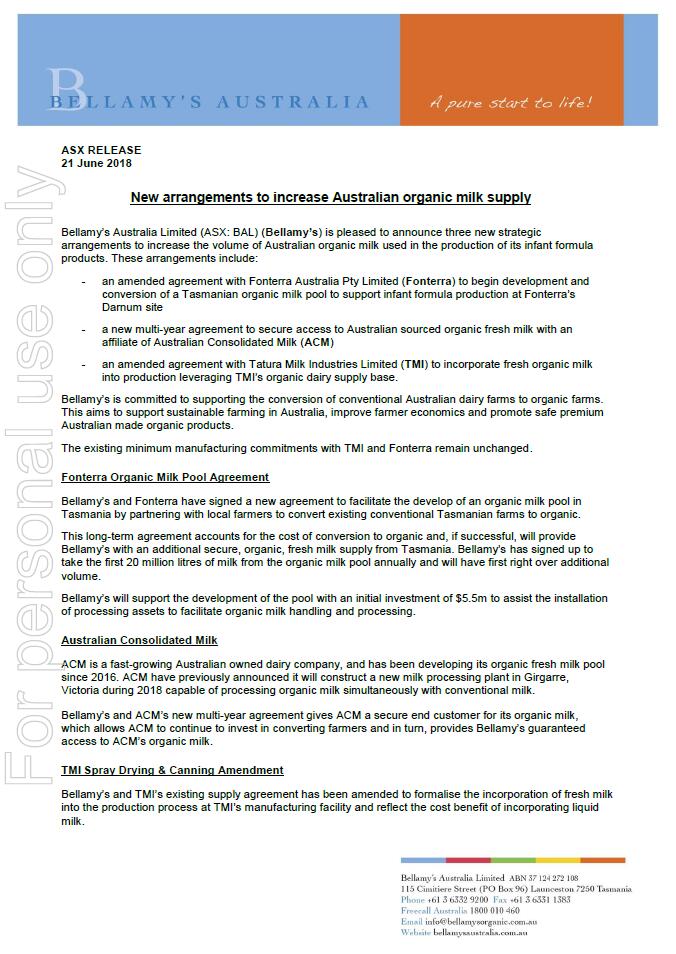 BELLAMY'S AUSTRALIA

A pure start to life!

For personal use only

ASX RELEASE
21 June 2018

New arrangements to increase Australian organic milk supply

Bellamy's Australia Limited (ASX: BAL) (Bellamy's) is pleased to announce three new strategic arrangements to increase the volume of Australian organic milk used in the production of its infant formula products. These arrangements include:

- an amended agreement with Fonterra Australia Pty Limited (Fonterra) to begin development and conversion of a Tasmanian organic milk pool to support infant formula production at Fonterra's Darnum site

- a new multi-year agreement to secure access to Australian sourced organic fresh milk with an affiliate of Australian Consolidated Milk (ACM)

- an amended agreement with Tatura Milk Industries Limited (TMI) to incorporate fresh organic milk into production leveraging TMI's organic dairy supply base.

Bellamy's is committed to supporting the conversion of conventional Australian dairy farms to organic farms. This aims to support sustainable farming in Australia, improve farmer economics and promote safe premium Australian made organic products.

The existing minimum manufacturing commitments with TMI and Fonterra remain unchanged.

Fonterra Organic Milk Pool Agreement

Bellamy's and Fonterra have signed a new agreement to facilitate the develop of an organic milk pool in Tasmania by partnering with local farmers to convert existing conventional Tasmanian farms to organic.

This long-term agreement accounts for the cost of conversion to organic and, if successful, will provide Bellamy's with an additional secure, organic, fresh milk supply from Tasmania. Bellamy's has signed up to take the first 20 million litres of milk from the organic milk pool annually and will have first right over additional volume.

Bellamy's will support the development of the pool with an initial investment of $5.5m to assist the installation of processing assets to facilitate organic milk handling and processing.

Australian Consolidated Milk

ACM is a fast-growing Australian owned dairy company, and has been developing its organic fresh milk pool since 2016. ACM have previously announced it will construct a new milk processing plant in Girgarre, Victoria during 2018 capable of processing organic milk simultaneously with conventional milk.

Bellamy's and ACM's new multi-year agreement gives ACM a secure end customer for its organic milk, which allows ACM to continue to invest in converting farmers and in turn, provides Bellamy's guaranteed access to ACM's organic milk.

TMI Spray Drying & Canning Amendment

Bellamy's and TMI's existing supply agreement has been amended to formalise the incorporation of fresh milk into the production process at TMI's manufacturing facility and reflect the cost benefit of incorporating liquid milk.

Bellamy's Australia Limited ABN 37 124 272 108
115 Cimitiere Street (PO Box 96) Launceston 7250 Tasmania
Phone +61 3 6332 9200 Fax +61 3 6331 1383
Freecall Australia 1800 010 460
Email info@bellamysorganic.com.au
Website bellamysaustralia.com.au